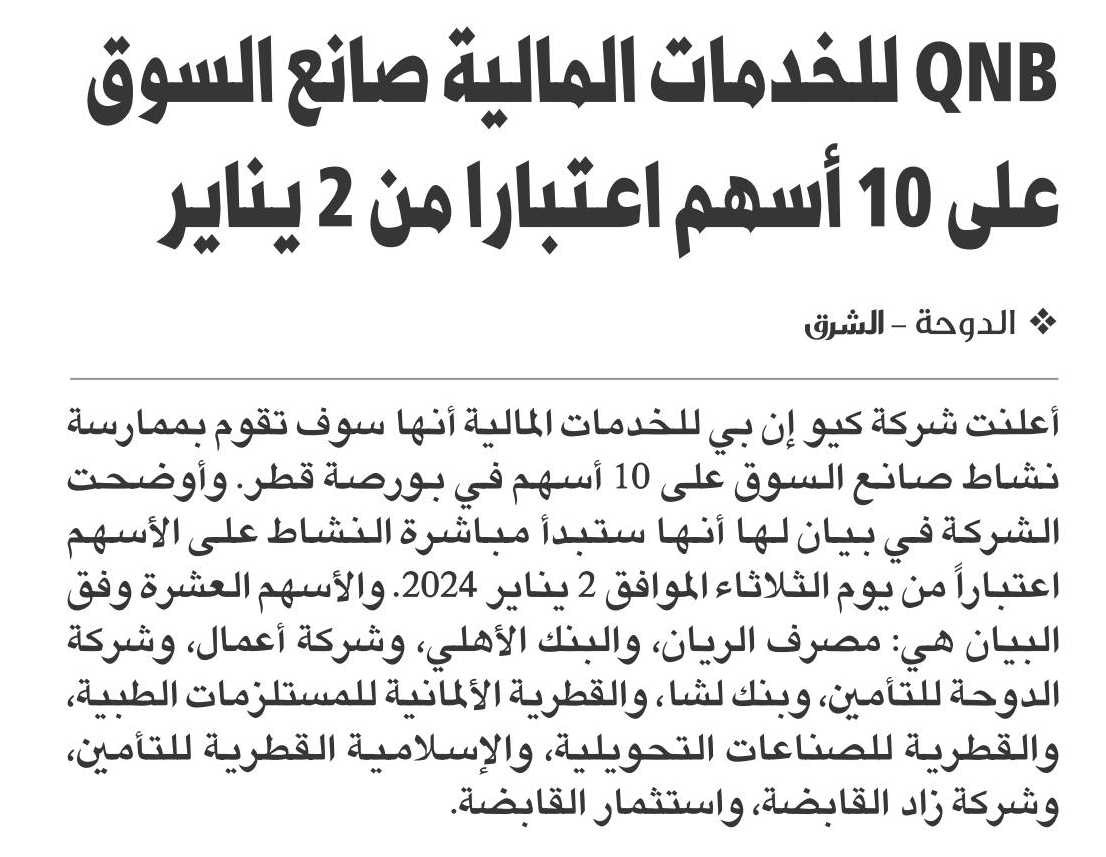 QNB للخدمات المالية صانع السوق على 10 أسهم اعتبارا من 2 يناير

❖ الدوحة - الشرق

أعلنت شركة كيو إن بي للخدمات المالية أنها سوف تقوم بممارسة نشاط صانع السوق على 10 أسهم في بورصة قطر. وأوضحت الشركة في بيان لها أنها ستبدأ مباشرة النشاط على الأسهم اعتباراً من يوم الثلاثاء الموافق 2 يناير 2024. والأسهم العشرة وفق البيان هي: مصرف الريان، والبنك الأهلي، وشركة أعمال، وشركة الدوحة للتأمين، وبنك لشا، والقطرية الألمانية للمستلزمات الطبية، والقطرية للصناعات التحويلية، والإسلامية القطرية للتأمين، وشركة زاد القابضة، واستثمار القابضة.